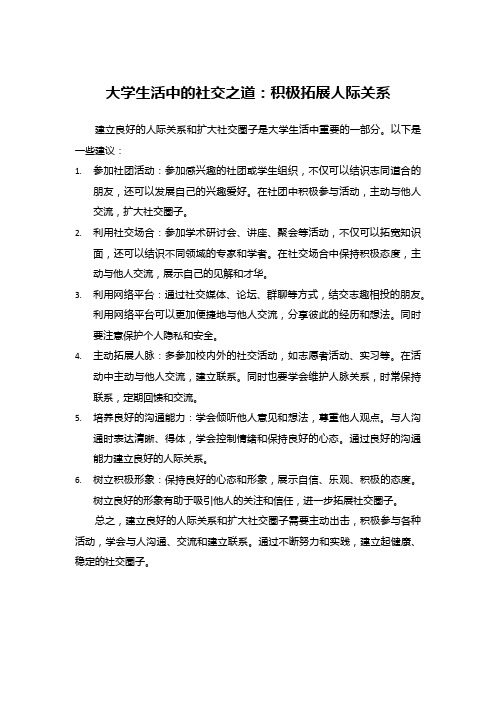 大学生活中的社交之道：积极拓展人际关系

建立良好的人际关系和扩大社交圈子是大学生活中重要的一部分。以下是一些建议：

1. 参加社团活动：参加感兴趣的社团或学生组织，不仅可以结识志同道合的朋友，还可以发展自己的兴趣爱好。在社团中积极参与活动，主动与他人交流，扩大社交圈子。

2. 利用社交场合：参加学术研讨会、讲座、聚会等活动，不仅可以拓宽知识面，还可以结识不同领域的专家和学者。在社交场合中保持积极态度，主动与他人交流，展示自己的见解和才华。

3. 利用网络平台：通过社交媒体、论坛、群聊等方式，结交志趣相投的朋友。利用网络平台可以更加便捷地与他人交流，分享彼此的经历和想法。同时要注意保护个人隐私和安全。

4. 主动拓展人脉：多参加校内外的社交活动，如志愿者活动、实习等。在活动中主动与他人交流，建立联系。同时也要学会维护人脉关系，时常保持联系，定期回馈和交流。

5. 培养良好的沟通能力：学会倾听他人意见和想法，尊重他人观点。与人沟通时表达清晰、得体，学会控制情绪和保持良好的心态。通过良好的沟通能力建立良好的人际关系。

6. 树立积极形象：保持良好的心态和形象，展示自信、乐观、积极的态度。树立良好的形象有助于吸引他人的关注和信任，进一步拓展社交圈子。

总之，建立良好的人际关系和扩大社交圈子需要主动出击，积极参与各种活动，学会与人沟通、交流和建立联系。通过不断努力和实践，建立起健康、稳定的社交圈子。